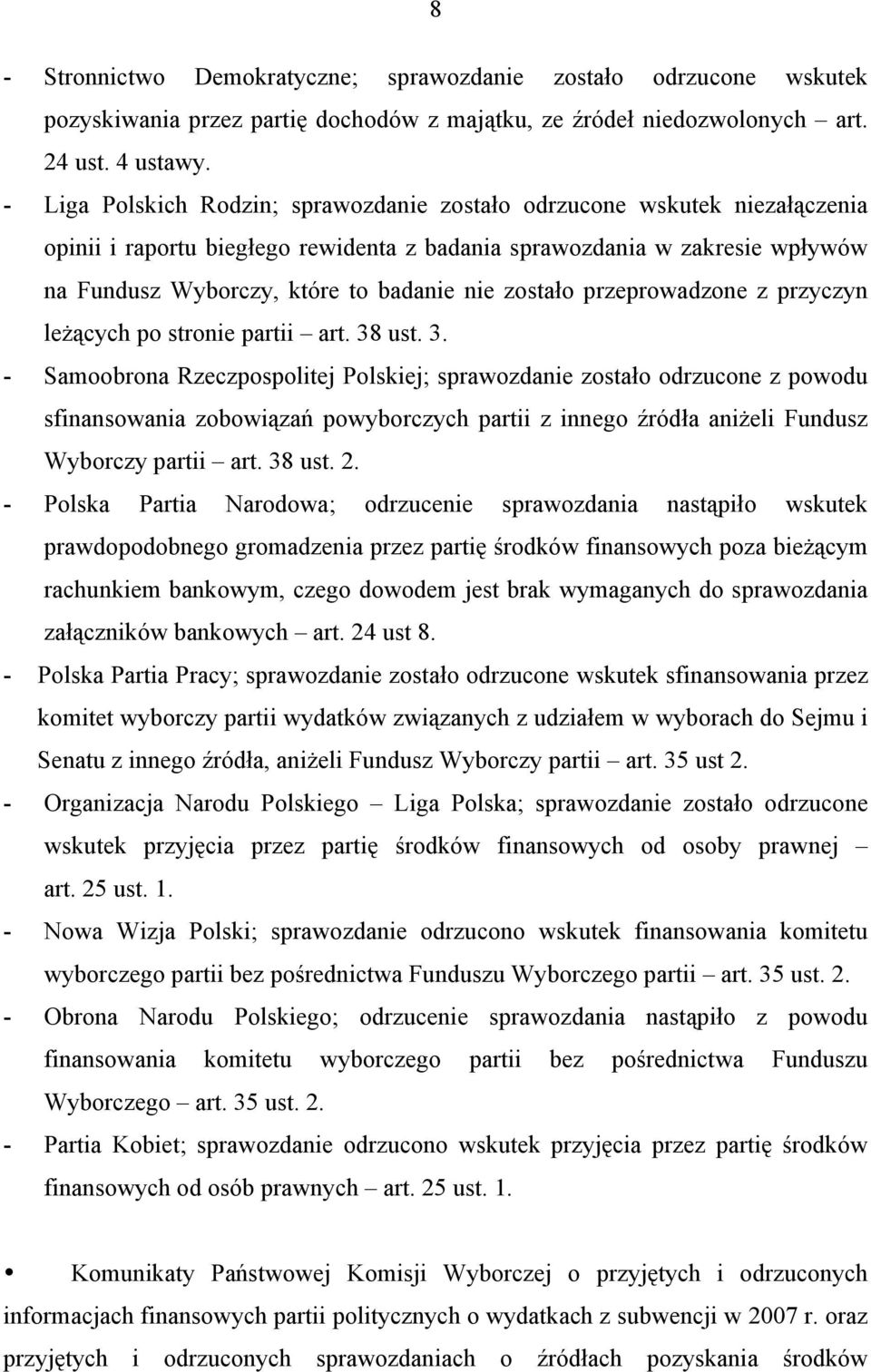 8

- Stronnictwo Demokratyczne; sprawozdanie zostało odrzucone wskutek pozyskiwania przez partię dochodów z majątku, ze źródeł niedozwolonych – art. 24 ust. 4 ustawy.
- Liga Polskich Rodzin; sprawozdanie zostało odrzucone wskutek niezałączenia opinii i raportu biegłego rewidenta z badania sprawozdania w zakresie wpływów na Fundusz Wyborczy, które to badanie nie zostało przeprowadzone z przyczyn leżących po stronie partii – art. 38 ust. 3.
- Samoobrona Rzeczpospolitej Polskiej; sprawozdanie zostało odrzucone z powodu sfinansowania zobowiązań powyborczych partii z innego źródła aniżeli Fundusz Wyborczy partii – art. 38 ust. 2.
- Polska Partia Narodowa; odrzucenie sprawozdania nastąpiło wskutek prawdopodobnego gromadzenia przez partię środków finansowych poza bieżącym rachunkiem bankowym, czego dowodem jest brak wymaganych do sprawozdania załączników bankowych – art. 24 ust 8.
- Polska Partia Pracy; sprawozdanie zostało odrzucone wskutek sfinansowania przez komitet wyborczy partii wydatków związanych z udziałem w wyborach do Sejmu i Senatu z innego źródła, aniżeli Fundusz Wyborczy partii – art. 35 ust 2.
- Organizacja Narodu Polskiego – Liga Polska; sprawozdanie zostało odrzucone wskutek przyjęcia przez partię środków finansowych od osoby prawnej – art. 25 ust. 1.
- Nowa Wizja Polski; sprawozdanie odrzucono wskutek finansowania komitetu wyborczego partii bez pośrednictwa Funduszu Wyborczego partii – art. 35 ust. 2.
- Obrona Narodu Polskiego; odrzucenie sprawozdania nastąpiło z powodu finansowania komitetu wyborczego partii bez pośrednictwa Funduszu Wyborczego – art. 35 ust. 2.
- Partia Kobiet; sprawozdanie odrzucono wskutek przyjęcia przez partię środków finansowych od osób prawnych – art. 25 ust. 1.

• Komunikaty Państwowej Komisji Wyborczej o przyjętych i odrzuconych informacjach finansowych partii politycznych o wydatkach z subwencji w 2007 r. oraz przyjętych i odrzuconych sprawozdaniach o źródłach pozyskania środków